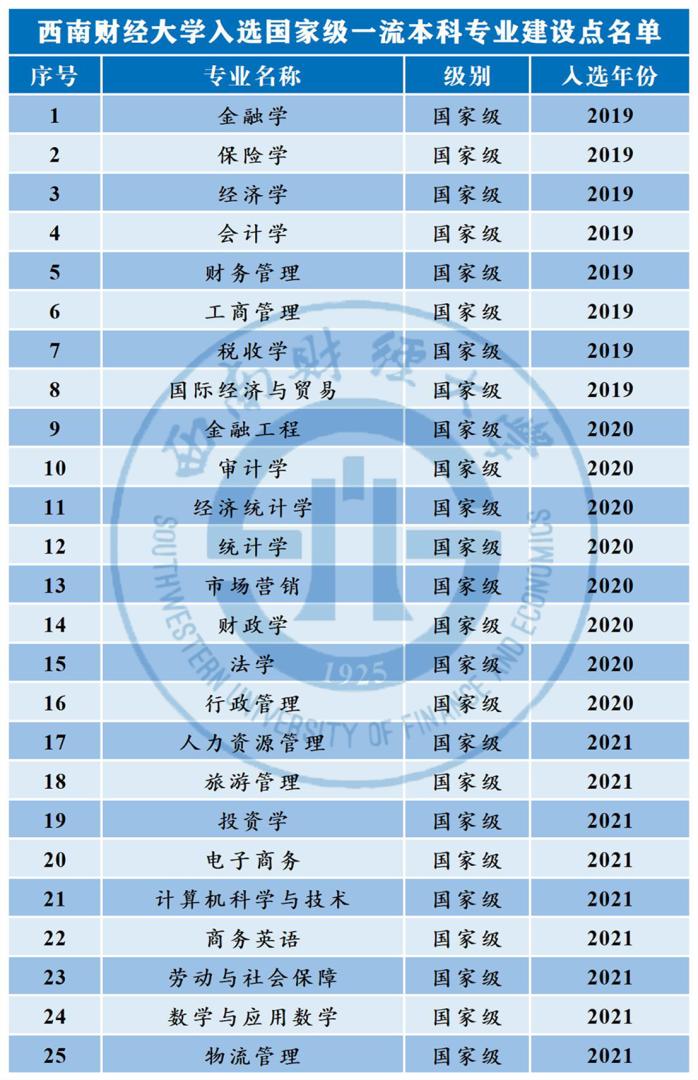 西南财经大学入选国家级一流本科专业建设点名单

| 序号 | 专业名称 | 级别 | 入选年份 |
|---|---|---|---|
| 1 | 金融学 | 国家级 | 2019 |
| 2 | 保险学 | 国家级 | 2019 |
| 3 | 经济学 | 国家级 | 2019 |
| 4 | 会计学 | 国家级 | 2019 |
| 5 | 财务管理 | 国家级 | 2019 |
| 6 | 工商管理 | 国家级 | 2019 |
| 7 | 税收学 | 国家级 | 2019 |
| 8 | 国际经济与贸易 | 国家级 | 2019 |
| 9 | 金融工程 | 国家级 | 2020 |
| 10 | 审计学 | 国家级 | 2020 |
| 11 | 经济统计学 | 国家级 | 2020 |
| 12 | 统计学 | 国家级 | 2020 |
| 13 | 市场营销 | 国家级 | 2020 |
| 14 | 财政学 | 国家级 | 2020 |
| 15 | 法学 | 国家级 | 2020 |
| 16 | 行政管理 | 国家级 | 2020 |
| 17 | 人力资源管理 | 国家级 | 2021 |
| 18 | 旅游管理 | 国家级 | 2021 |
| 19 | 投资学 | 国家级 | 2021 |
| 20 | 电子商务 | 国家级 | 2021 |
| 21 | 计算机科学与技术 | 国家级 | 2021 |
| 22 | 商务英语 | 国家级 | 2021 |
| 23 | 劳动与社会保障 | 国家级 | 2021 |
| 24 | 数学与应用数学 | 国家级 | 2021 |
| 25 | 物流管理 | 国家级 | 2021 |

西南财经大学 SOUTHWESTERN UNIVERSITY OF FINANCE AND ECONOMICS 1925